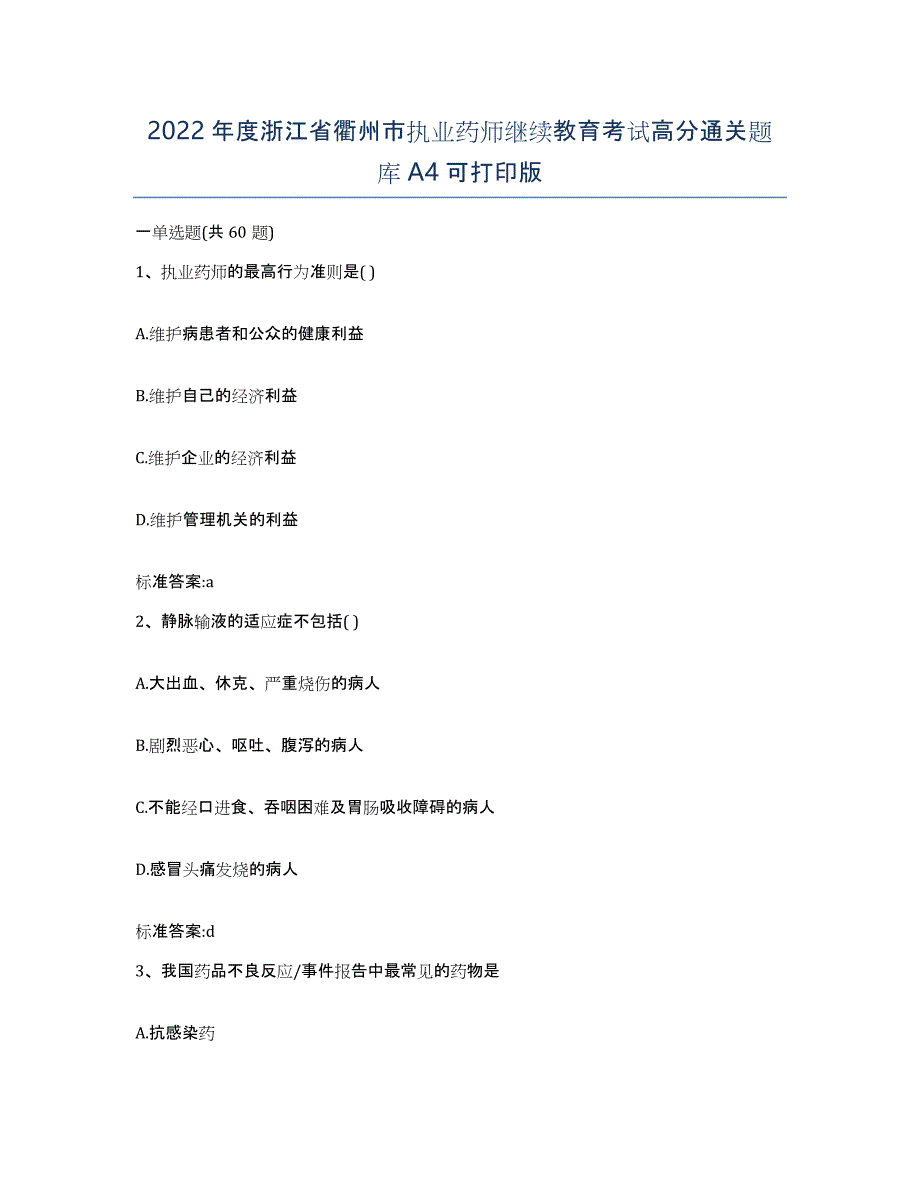 2022年度浙江省衢州市执业药师继续教育考试高分通关题库A4可打印版

一单选题(共60题)

1、执业药师的最高行为准则是( )

A.维护病患者和公众的健康利益

B.维护自己的经济利益

C.维护企业的经济利益

D.维护管理机关的利益

标准答案:a

2、静脉输液的适应症不包括( )

A.大出血、休克、严重烧伤的病人

B.剧烈恶心、呕吐、腹泻的病人

C.不能经口进食、吞咽困难及胃肠吸收障碍的病人

D.感冒头痛发烧的病人

标准答案:d

3、我国药品不良反应/事件报告中最常见的药物是

A.抗感染药